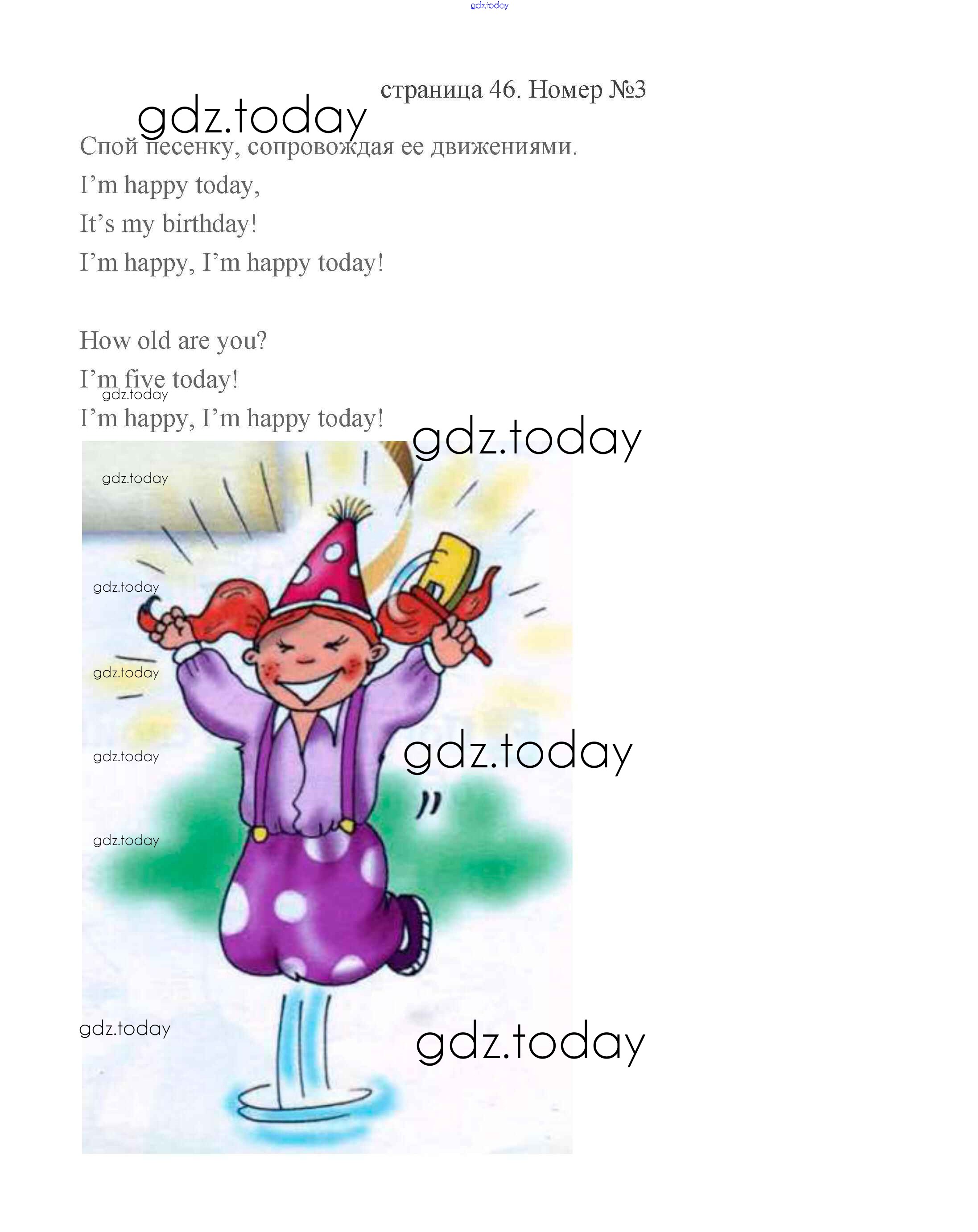 gdz.today

страница 46. Номер №3

gdz.today

Спой песенку, сопровождая ее движениями.

I’m happy today,

It’s my birthday!

I’m happy, I’m happy today!

How old are you?

I’m five today!

gdz.today

I’m happy, I’m happy today!

gdz.today

gdz.today

gdz.today

gdz.today

gdz.today

gdz.today

gdz.today

gdz.today

gdz.today